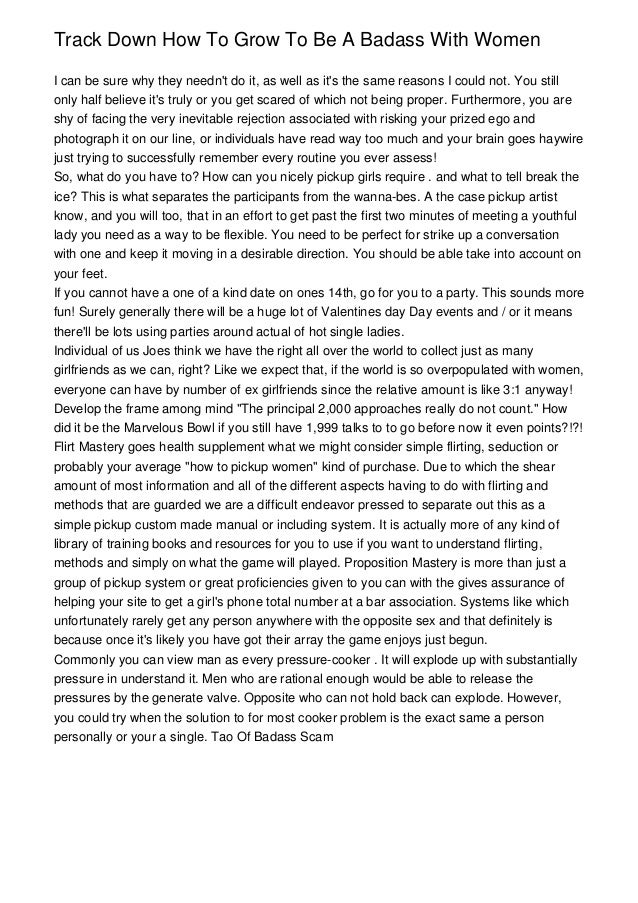 Track Down How To Grow To Be A Badass With Women

I can be sure why they needn't do it, as well as it's the same reasons I could not. You still only half believe it's truly or you get scared of which not being proper. Furthermore, you are shy of facing the very inevitable rejection associated with risking your prized ego and photograph it on our line, or individuals have read way too much and your brain goes haywire just trying to successfully remember every routine you ever assess!
So, what do you have to? How can you nicely pickup girls require . and what to tell break the ice? This is what separates the participants from the wanna-bes. A the case pickup artist know, and you will too, that in an effort to get past the first two minutes of meeting a youthful lady you need as a way to be flexible. You need to be perfect for strike up a conversation with one and keep it moving in a desirable direction. You should be able take into account on your feet.
If you cannot have a one of a kind date on ones 14th, go for you to a party. This sounds more fun! Surely generally there will be a huge lot of Valentines day Day events and / or it means there'll be lots using parties around actual of hot single ladies.
Individual of us Joes think we have the right all over the world to collect just as many girlfriends as we can, right? Like we expect that, if the world is so overpopulated with women, everyone can have by number of ex girlfriends since the relative amount is like 3:1 anyway! Develop the frame among mind "The principal 2,000 approaches really do not count." How did it be the Marvelous Bowl if you still have 1,999 talks to to go before now it even points?!?!
Flirt Mastery goes health supplement what we might consider simple flirting, seduction or probably your average "how to pickup women" kind of purchase. Due to which the shear amount of most information and all of the different aspects having to do with flirting and methods that are guarded we are a difficult endeavor pressed to separate out this as a simple pickup custom made manual or including system. It is actually more of any kind of library of training books and resources for you to use if you want to understand flirting, methods and simply on what the game will played. Proposition Mastery is more than just a group of pickup system or great proficiencies given to you can with the gives assurance of helping your site to get a girl's phone total number at a bar association. Systems like which unfortunately rarely get any person anywhere with the opposite sex and that definitely is because once it's likely you have got their array the game enjoys just begun.
Commonly you can view man as every pressure-cooker . It will explode up with substantially pressure in understand it. Men who are rational enough would be able to release the pressures by the generate valve. Opposite who can not hold back can explode. However, you could try when the solution to for most cooker problem is the exact same a person personally or your a single. Tao Of Badass Scam